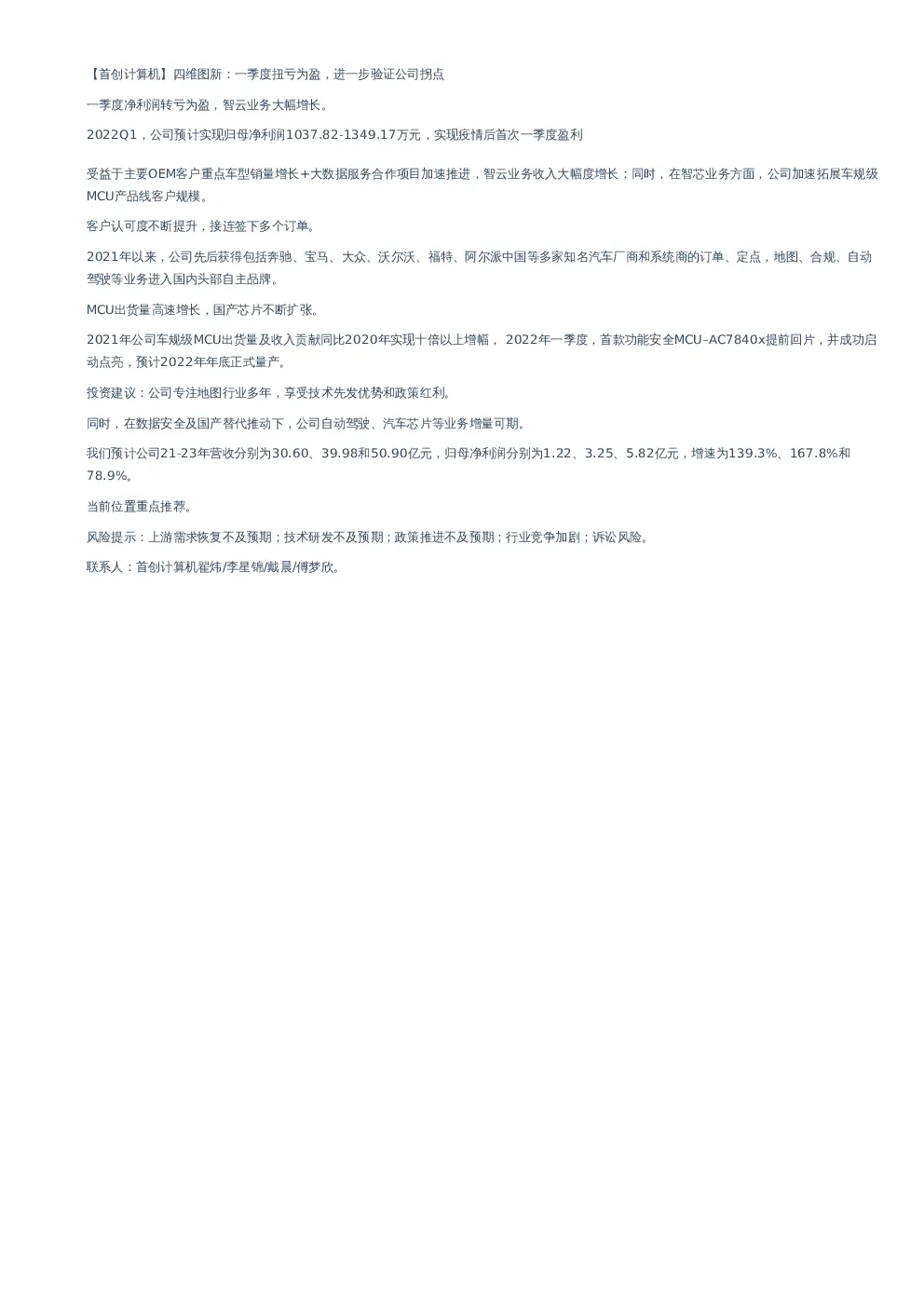 【首创计算机】四维图新：一季度扭亏为盈，进一步验证公司拐点

一季度净利润转亏为盈，智云业务大幅增长。

2022Q1，公司预计实现归母净利润1037.82-1349.17万元，实现疫情后首次一季度盈利

受益于主要OEM客户重点车型销量增长+大数据服务合作项目加速推进，智云业务收入大幅度增长；同时，在智芯业务方面，公司加速拓展车规级MCU产品线客户规模。

客户认可度不断提升，接连签下多个订单。

2021年以来，公司先后获得包括奔驰、宝马、大众、沃尔沃、福特、阿尔派中国等多家知名汽车厂商和系统商的订单、定点，地图、合规、自动驾驶等业务进入国内头部自主品牌。

MCU出货量高速增长，国产芯片不断扩张。

2021年公司车规级MCU出货量及收入贡献同比2020年实现十倍以上增幅， 2022年一季度，首款功能安全MCU–AC7840x提前回片，并成功启动点亮，预计2022年年底正式量产。

投资建议：公司专注地图行业多年，享受技术先发优势和政策红利。

同时，在数据安全及国产替代推动下，公司自动驾驶、汽车芯片等业务增量可期。

我们预计公司21-23年营收分别为30.60、39.98和50.90亿元，归母净利润分别为1.22、3.25、5.82亿元，增速为139.3%、167.8%和78.9%。

当前位置重点推荐。

风险提示：上游需求恢复不及预期；技术研发不及预期；政策推进不及预期；行业竞争加剧；诉讼风险。

联系人：首创计算机翟炜/李星锦/戴晨/傅梦欣。